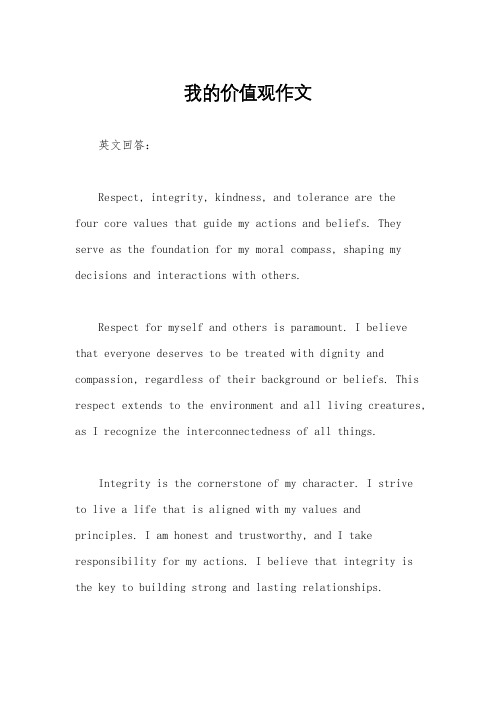 我的价值观作文

英文回答：

Respect, integrity, kindness, and tolerance are the four core values that guide my actions and beliefs. They serve as the foundation for my moral compass, shaping my decisions and interactions with others.

Respect for myself and others is paramount. I believe that everyone deserves to be treated with dignity and compassion, regardless of their background or beliefs. This respect extends to the environment and all living creatures, as I recognize the interconnectedness of all things.

Integrity is the cornerstone of my character. I strive to live a life that is aligned with my values and principles. I am honest and trustworthy, and I take responsibility for my actions. I believe that integrity is the key to building strong and lasting relationships.